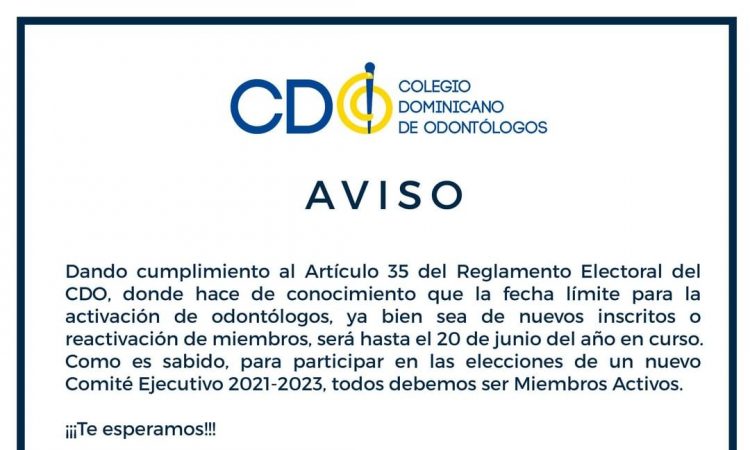 CDO COLEGIO DOMINICANO DE ODONTÓLOGOS

AVISO

Dando cumplimiento al Artículo 35 del Reglamento Electoral del CDO, donde hace de conocimiento que la fecha límite para la activación de odontólogos, ya bien sea de nuevos inscritos o reactivación de miembros, será hasta el 20 de junio del año en curso. Como es sabido, para participar en las elecciones de un nuevo Comité Ejecutivo 2021-2023, todos debemos ser Miembros Activos.

¡¡¡Te esperamos!!!